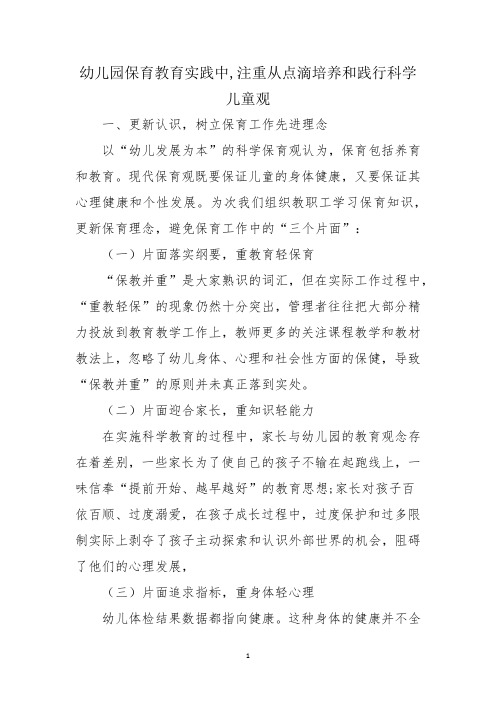 幼儿园保育教育实践中,注重从点滴培养和践行科学儿童观

一、更新认识，树立保育工作先进理念

以“幼儿发展为本”的科学保育观认为，保育包括养育和教育。现代保育观既要保证儿童的身体健康，又要保证其心理健康和个性发展。为次我们组织教职工学习保育知识，更新保育理念，避免保育工作中的“三个片面”：

（一）片面落实纲要，重教育轻保育

“保教并重”是大家熟识的词汇，但在实际工作过程中，“重教轻保”的现象仍然十分突出，管理者往往把大部分精力投放到教育教学工作上，教师更多的关注课程教学和教材教法上，忽略了幼儿身体、心理和社会性方面的保健，导致“保教并重”的原则并未真正落到实处。

（二）片面迎合家长，重知识轻能力

在实施科学教育的过程中，家长与幼儿园的教育观念存在着差别，一些家长为了使自己的孩子不输在起跑线上，一味信奉“提前开始、越早越好”的教育思想;家长对孩子百依百顺、过度溺爱，在孩子成长过程中，过度保护和过多限制实际上剥夺了孩子主动探索和认识外部世界的机会，阻碍了他们的心理发展，

（三）片面追求指标，重身体轻心理

幼儿体检结果数据都指向健康。这种身体的健康并不全

1